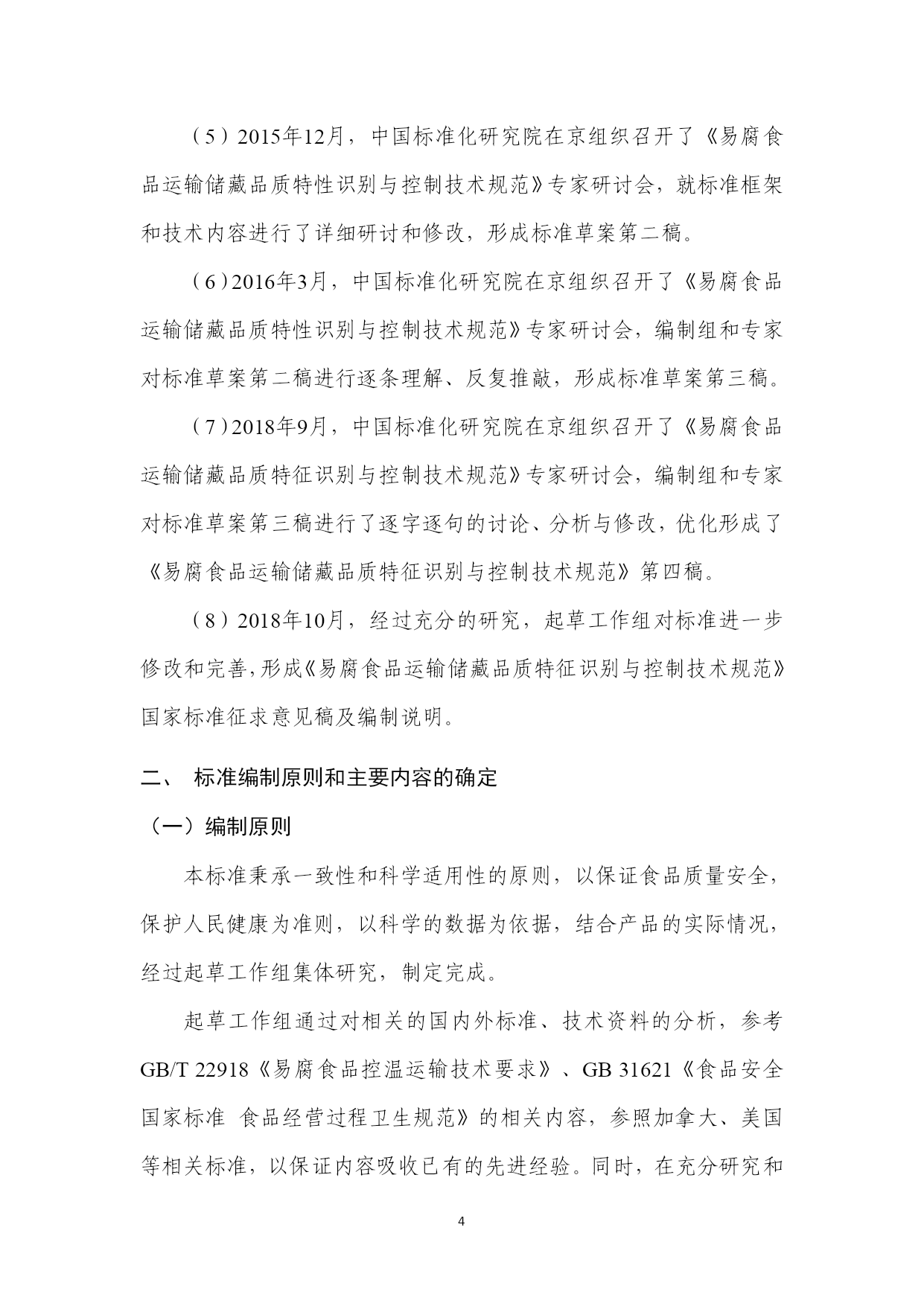 （5）2015年12月，中国标准化研究院在京组织召开了《易腐食品运输储藏品质特性识别与控制技术规范》专家研讨会，就标准框架和技术内容进行了详细研讨和修改，形成标准草案第二稿。

（6）2016年3月，中国标准化研究院在京组织召开了《易腐食品运输储藏品质特性识别与控制技术规范》专家研讨会，编制组和专家对标准草案第二稿进行逐条理解、反复推敲，形成标准草案第三稿。

（7）2018年9月，中国标准化研究院在京组织召开了《易腐食品运输储藏品质特征识别与控制技术规范》专家研讨会，编制组和专家对标准草案第三稿进行了逐字逐句的讨论、分析与修改，优化形成了《易腐食品运输储藏品质特征识别与控制技术规范》第四稿。

（8）2018年10月，经过充分的研究，起草工作组对标准进一步修改和完善，形成《易腐食品运输储藏品质特征识别与控制技术规范》国家标准征求意见稿及编制说明。

二、 标准编制原则和主要内容的确定

（一）编制原则

本标准秉承一致性和科学适用性的原则，以保证食品质量安全，保护人民健康为准则，以科学的数据为依据，结合产品的实际情况，经过起草工作组集体研究，制定完成。

起草工作组通过对相关的国内外标准、技术资料的分析，参考GB/T 22918《易腐食品控温运输技术要求》、GB 31621《食品安全国家标准 食品经营过程卫生规范》的相关内容，参照加拿大、美国等相关标准，以保证内容吸收已有的先进经验。同时，在充分研究和

4